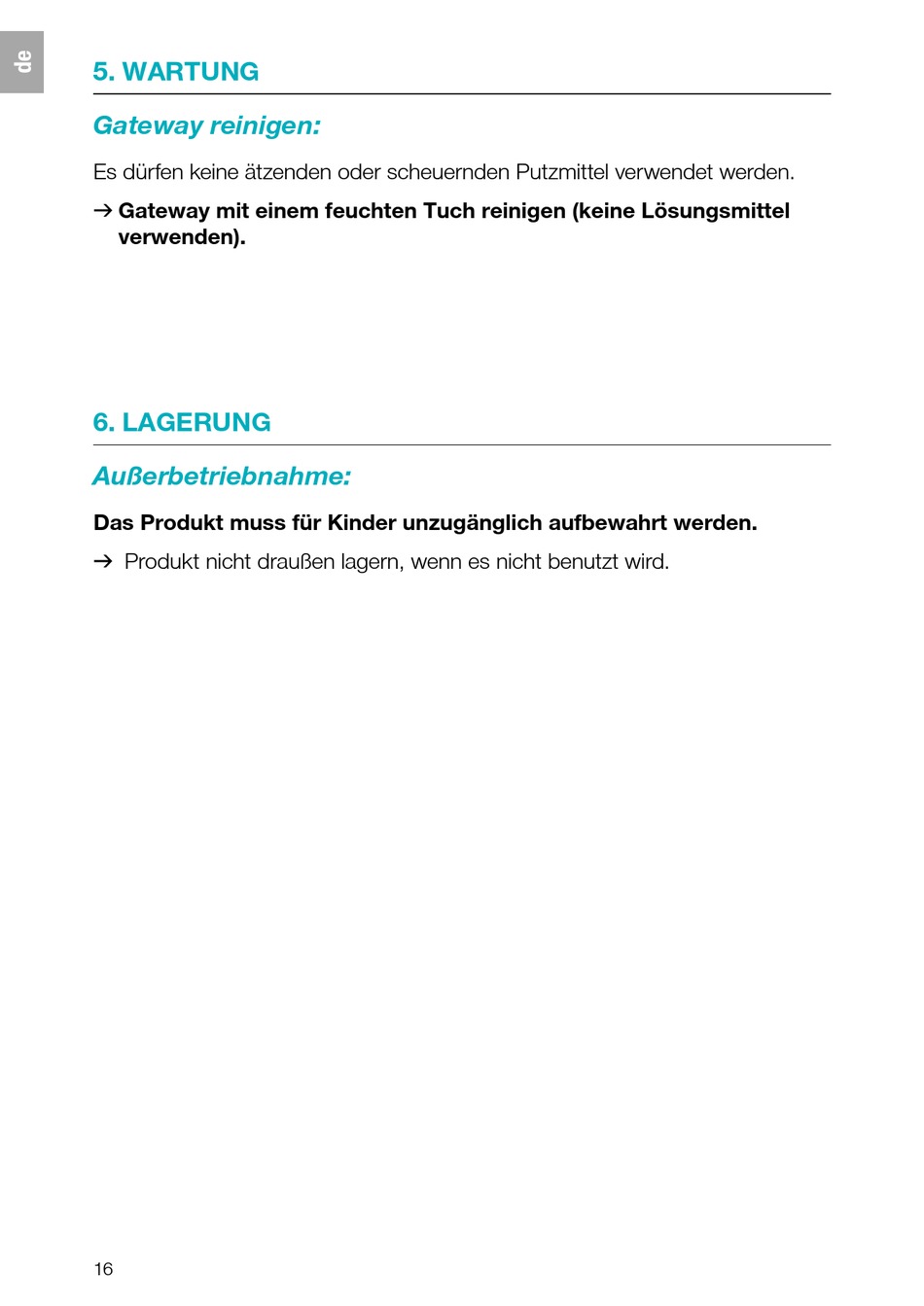 de

5. WARTUNG

Gateway reinigen:

Es dürfen keine ätzenden oder scheuernden Putzmittel verwendet werden.

→ Gateway mit einem feuchten Tuch reinigen (keine Lösungsmittel verwenden).

6. LAGERUNG

Außerbetriebnahme:

Das Produkt muss für Kinder unzugänglich aufbewahrt werden.

→ Produkt nicht draußen lagern, wenn es nicht benutzt wird.

16